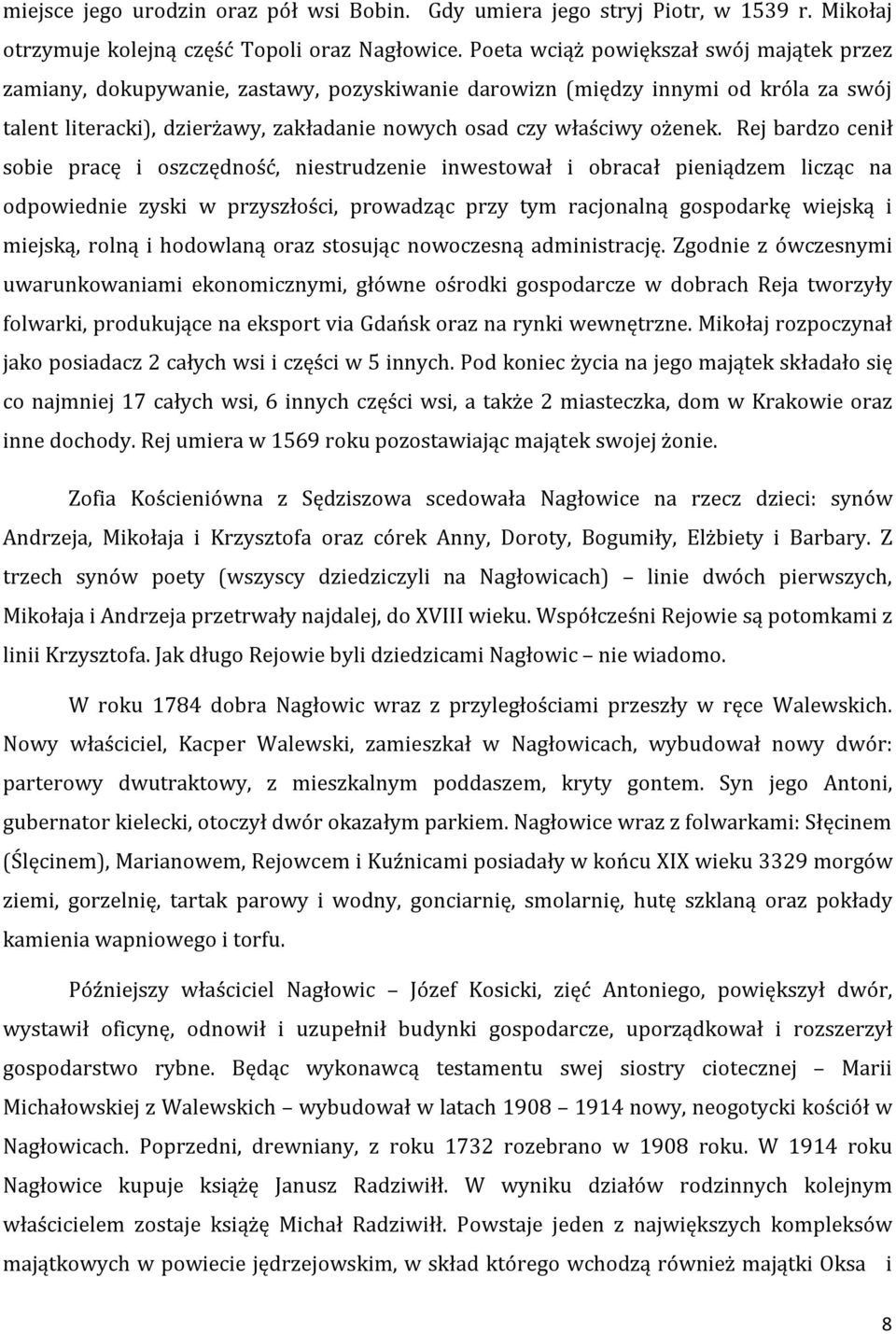 miejsce jego urodzin oraz pół wsi Bobin. Gdy umiera jego stryj Piotr, w 1539 r. Mikołaj otrzymuje kolejną część Topoli oraz Nagłowice. Poeta wciąż powiększał swój majątek przez zamiany, dokupywanie, zastawy, pozyskiwanie darowizn (między innymi od króla za swój talent literacki), dzierżawy, zakładanie nowych osad czy właściwy ożenek. Rej bardzo cenił sobie pracę i oszczędność, niestrudzenie inwestował i obracał pieniądzem licząc na odpowiednie zyski w przyszłości, prowadząc przy tym racjonalną gospodarkę wiejską i miejską, rolną i hodowlaną oraz stosując nowoczesną administrację. Zgodnie z ówczesnymi uwarunkowaniami ekonomicznymi, główne ośrodki gospodarcze w dobrach Reja tworzyły folwarki, produkujące na eksport via Gdańsk oraz na rynki wewnętrzne. Mikołaj rozpoczynał jako posiadacz 2 całych wsi i części w 5 innych. Pod koniec życia na jego majątek składało się co najmniej 17 całych wsi, 6 innych części wsi, a także 2 miasteczka, dom w Krakowie oraz inne dochody. Rej umiera w 1569 roku pozostawiając majątek swojej żonie.

Zofia Kościeniówna z Sędziszowa scedowała Nagłowice na rzecz dzieci: synów Andrzeja, Mikołaja i Krzysztofa oraz córek Anny, Doroty, Bogumiły, Elżbiety i Barbary. Z trzech synów poety (wszyscy dziedziczyli na Nagłowicach) – linie dwóch pierwszych, Mikołaja i Andrzeja przetrwały najdalej, do XVIII wieku. Współcześni Rejowie są potomkami z linii Krzysztofa. Jak długo Rejowie byli dziedzicami Nagłowic – nie wiadomo.

W roku 1784 dobra Nagłowic wraz z przyległościami przeszły w ręce Walewskich. Nowy właściciel, Kacper Walewski, zamieszkał w Nagłowicach, wybudował nowy dwór: parterowy dwutraktowy, z mieszkalnym poddaszem, kryty gontem. Syn jego Antoni, gubernator kielecki, otoczył dwór okazałym parkiem. Nagłowice wraz z folwarkami: Słęcinem (Ślęcinem), Marianowem, Rejowcem i Kuźnicami posiadały w końcu XIX wieku 3329 morgów ziemi, gorzelnię, tartak parowy i wodny, gonciarnię, smolarnię, hutę szklaną oraz pokłady kamienia wapniowego i torfu.

Późniejszy właściciel Nagłowic – Józef Kosicki, zięć Antoniego, powiększył dwór, wystawił oficynę, odnowił i uzupełnił budynki gospodarcze, uporządkował i rozszerzył gospodarstwo rybne. Będąc wykonawcą testamentu swej siostry ciotecznej – Marii Michałowskiej z Walewskich – wybudował w latach 1908 – 1914 nowy, neogotycki kościół w Nagłowicach. Poprzedni, drewniany, z roku 1732 rozebrano w 1908 roku. W 1914 roku Nagłowice kupuje książę Janusz Radziwiłł. W wyniku działów rodzinnych kolejnym właścicielem zostaje książę Michał Radziwiłł. Powstaje jeden z największych kompleksów majątkowych w powiecie jędrzejowskim, w skład którego wchodzą również majątki Oksa i

8